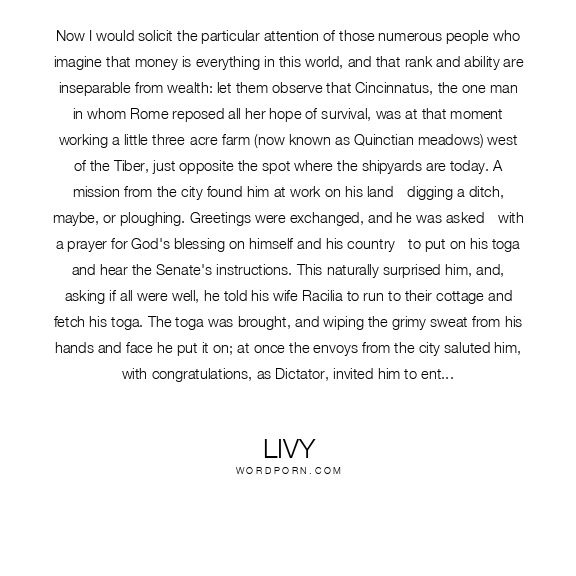 Now I would solicit the particular attention of those numerous people who imagine that money is everything in this world, and that rank and ability are inseparable from wealth: let them observe that Cincinnatus, the one man in whom Rome reposed all her hope of survival, was at that moment working a little three acre farm (now known as Quinctian meadows) west of the Tiber, just opposite the spot where the shipyards are today. A mission from the city found him at work on his land digging a ditch, maybe, or ploughing. Greetings were exchanged, and he was asked with a prayer for God's blessing on himself and his country to put on his toga and hear the Senate's instructions. This naturally surprised him, and, asking if all were well, he told his wife Racilia to run to their cottage and fetch his toga. The toga was brought, and wiping the grimy sweat from his hands and face he put it on; at once the envoys from the city saluted him, with congratulations, as Dictator, invited him to ent...

LIVY
WORDPORN.COM